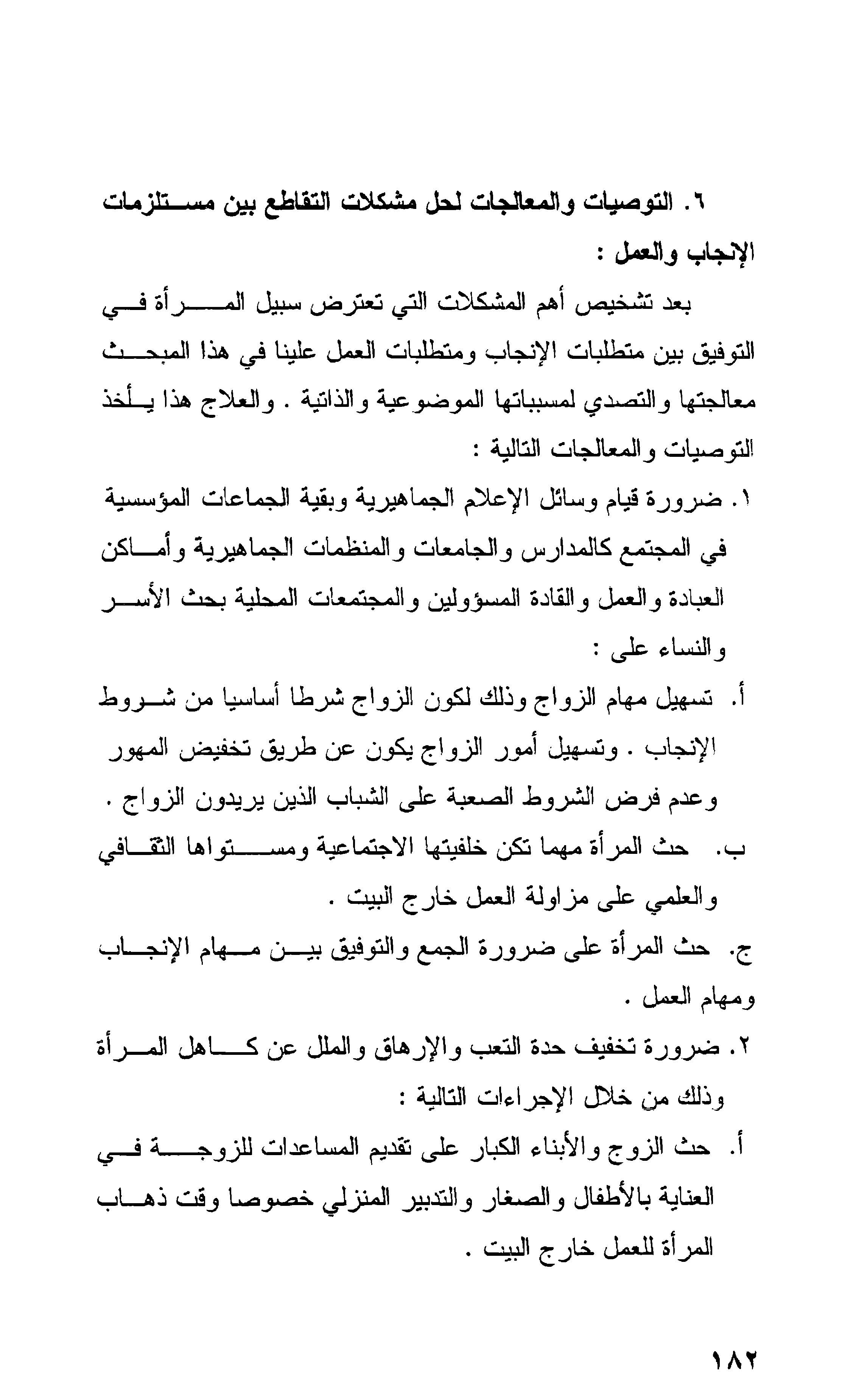 ٦. التوصيات والمعالجات لحل مشكلات التقاطع بين مستلزمات الإنجاب والعمل :

بعد تشخيص أهم المشكلات التي تعترض سبيل المرأة في التوفيق بين متطلبات الإنجاب ومتطلبات العمل علينا في هذا المبحث معالجتها والتصدي لمسبباتها الموضوعية والذاتية . والعلاج هذا يأخذ التوصيات والمعالجات التالية :

١. ضرورة قيام وسائل الإعلام الجماهيرية وبقية الجماعات المؤسسية في المجتمع كالمدارس والجامعات والمنظمات الجماهيرية وأماكن العبادة والعمل والقادة المسؤولين والمجتمعات المحلية بحث الأسر والنساء على :

أ. تسهيل مهام الزواج وذلك لكون الزواج شرطا أساسيا من شروط الإنجاب . وتسهيل أمور الزواج يكون عن طريق تخفيض المهور وعدم فرض الشروط الصعبة على الشباب الذين يريدون الزواج .

ب. حث المرأة مهما تكن خلفيتها الاجتماعية ومستواها الثقافي والعلمي على مزاولة العمل خارج البيت .

ج. حث المرأة على ضرورة الجمع والتوفيق بين مهام الإنجاب ومهام العمل .

٢. ضرورة تخفيف حدة التعب والإرهاق والملل عن كاهل المرأة وذلك من خلال الإجراءات التالية :

أ. حث الزوج والأبناء الكبار على تقديم المساعدات للزوجة في العناية بالأطفال والصغار والتدبير المنزلي خصوصا وقت ذهاب المرأة للعمل خارج البيت .

١٨٢